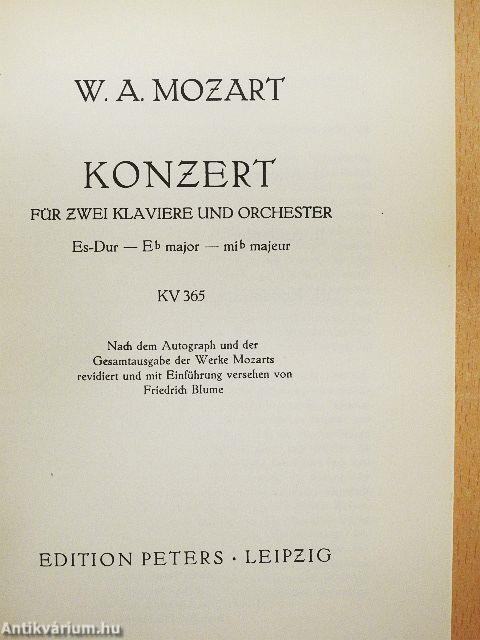 W. A. MOZART

KONZERT

FÜR ZWEI KLAVIERE UND ORCHESTER

Es-Dur — E♭ major — mi♭ majeur

KV 365

Nach dem Autograph und der Gesamtausgabe der Werke Mozarts revidiert und mit Einführung versehen von Friedrich Blume

EDITION PETERS · LEIPZIG

Antikvárium.hu